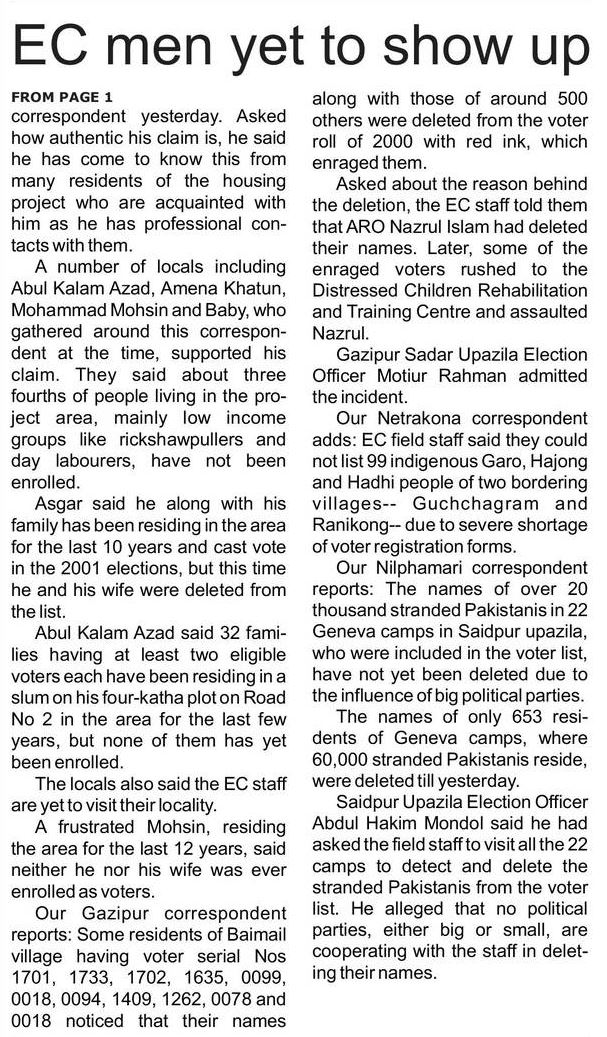 EC men yet to show up

FROM PAGE 1
correspondent yesterday. Asked how authentic his claim is, he said he has come to know this from many residents of the housing project who are acquainted with him as he has professional contacts with them.

A number of locals including Abul Kalam Azad, Amena Khatun, Mohammad Mohsin and Baby, who gathered around this correspondent at the time, supported his claim. They said about three fourths of people living in the project area, mainly low income groups like rickshawpullers and day labourers, have not been enrolled.

Asgar said he along with his family has been residing in the area for the last 10 years and cast vote in the 2001 elections, but this time he and his wife were deleted from the list.

Abul Kalam Azad said 32 families having at least two eligible voters each have been residing in a slum on his four-katha plot on Road No 2 in the area for the last few years, but none of them has yet been enrolled.

The locals also said the EC staff are yet to visit their locality.

A frustrated Mohsin, residing the area for the last 12 years, said neither he nor his wife was ever enrolled as voters.

Our Gazipur correspondent reports: Some residents of Baimail village having voter serial Nos 1701, 1733, 1702, 1635, 0099, 0018, 0094, 1409, 1262, 0078 and 0018 noticed that their names along with those of around 500 others were deleted from the voter roll of 2000 with red ink, which enraged them.

Asked about the reason behind the deletion, the EC staff told them that ARO Nazrul Islam had deleted their names. Later, some of the enraged voters rushed to the Distressed Children Rehabilitation and Training Centre and assaulted Nazrul.

Gazipur Sadar Upazila Election Officer Motiur Rahman admitted the incident.

Our Netrakona correspondent adds: EC field staff said they could not list 99 indigenous Garo, Hajong and Hadhi people of two bordering villages-- Guchchagram and Ranikong-- due to severe shortage of voter registration forms.

Our Nilphamari correspondent reports: The names of over 20 thousand stranded Pakistanis in 22 Geneva camps in Saidpur upazila, who were included in the voter list, have not yet been deleted due to the influence of big political parties.

The names of only 653 residents of Geneva camps, where 60,000 stranded Pakistanis reside, were deleted till yesterday.

Saidpur Upazila Election Officer Abdul Hakim Mondol said he had asked the field staff to visit all the 22 camps to detect and delete the stranded Pakistanis from the voter list. He alleged that no political parties, either big or small, are cooperating with the staff in deleting their names.